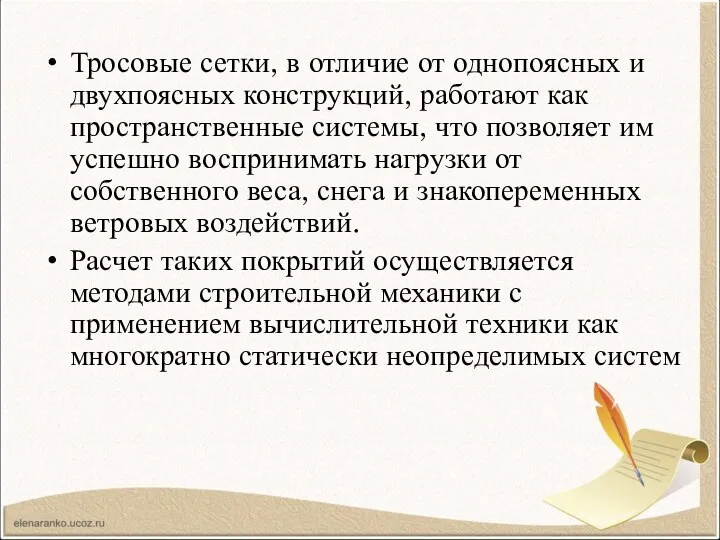 • Тросовые сетки, в отличие от однопоясных и двухпоясных конструкций, работают как пространственные системы, что позволяет им успешно воспринимать нагрузки от собственного веса, снега и знакопеременных ветровых воздействий.

• Расчет таких покрытий осуществляется методами строительной механики с применением вычислительной техники как многократно статически неопределимых систем

elenaranko.ucoz.ru